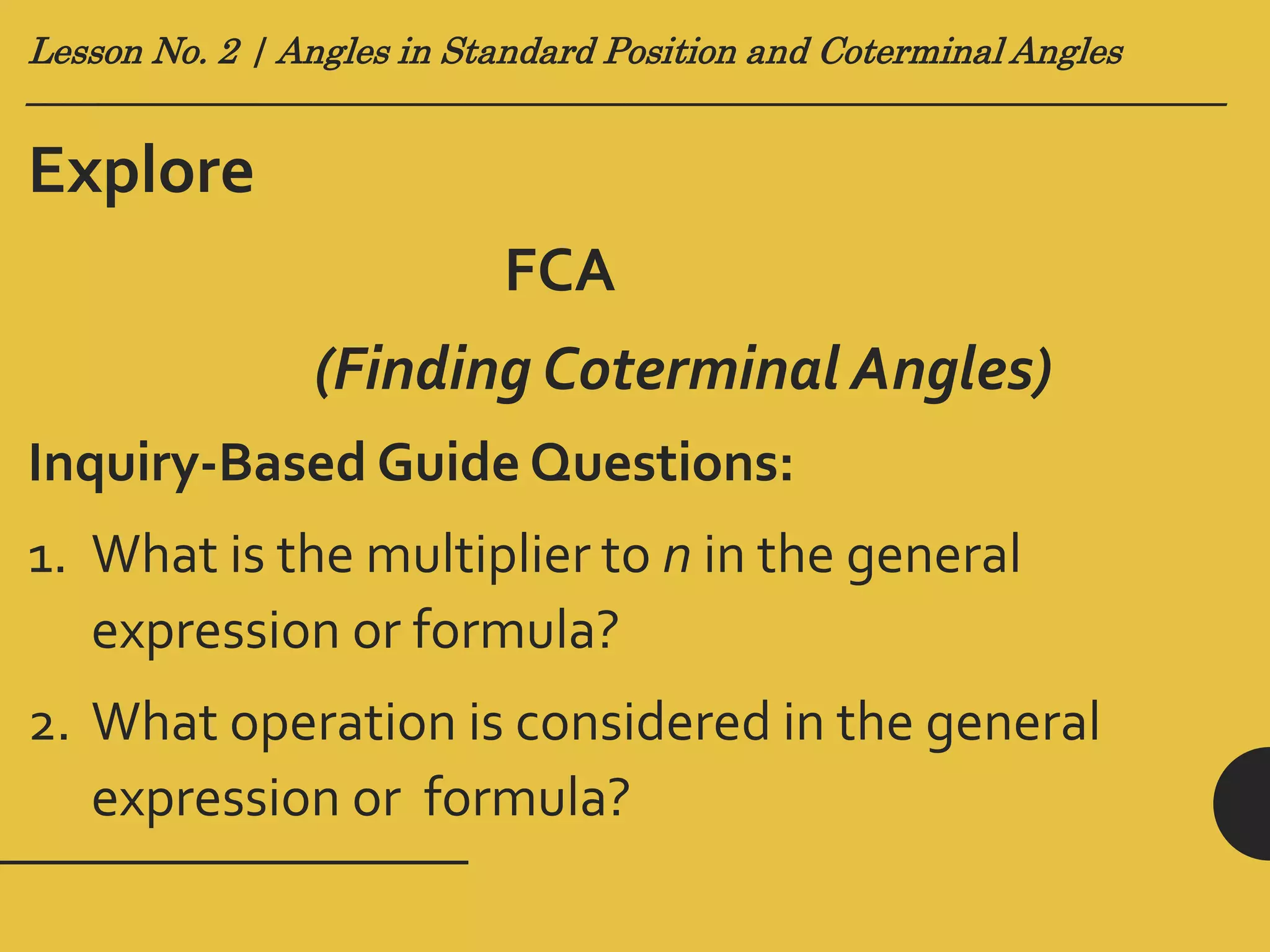 Lesson No. 2 | Angles in Standard Position and Coterminal Angles

Explore

FCA

(Finding Coterminal Angles)

Inquiry-Based Guide Questions:

1. What is the multiplier to $n$ in the general expression or formula?

2. What operation is considered in the general expression or formula?